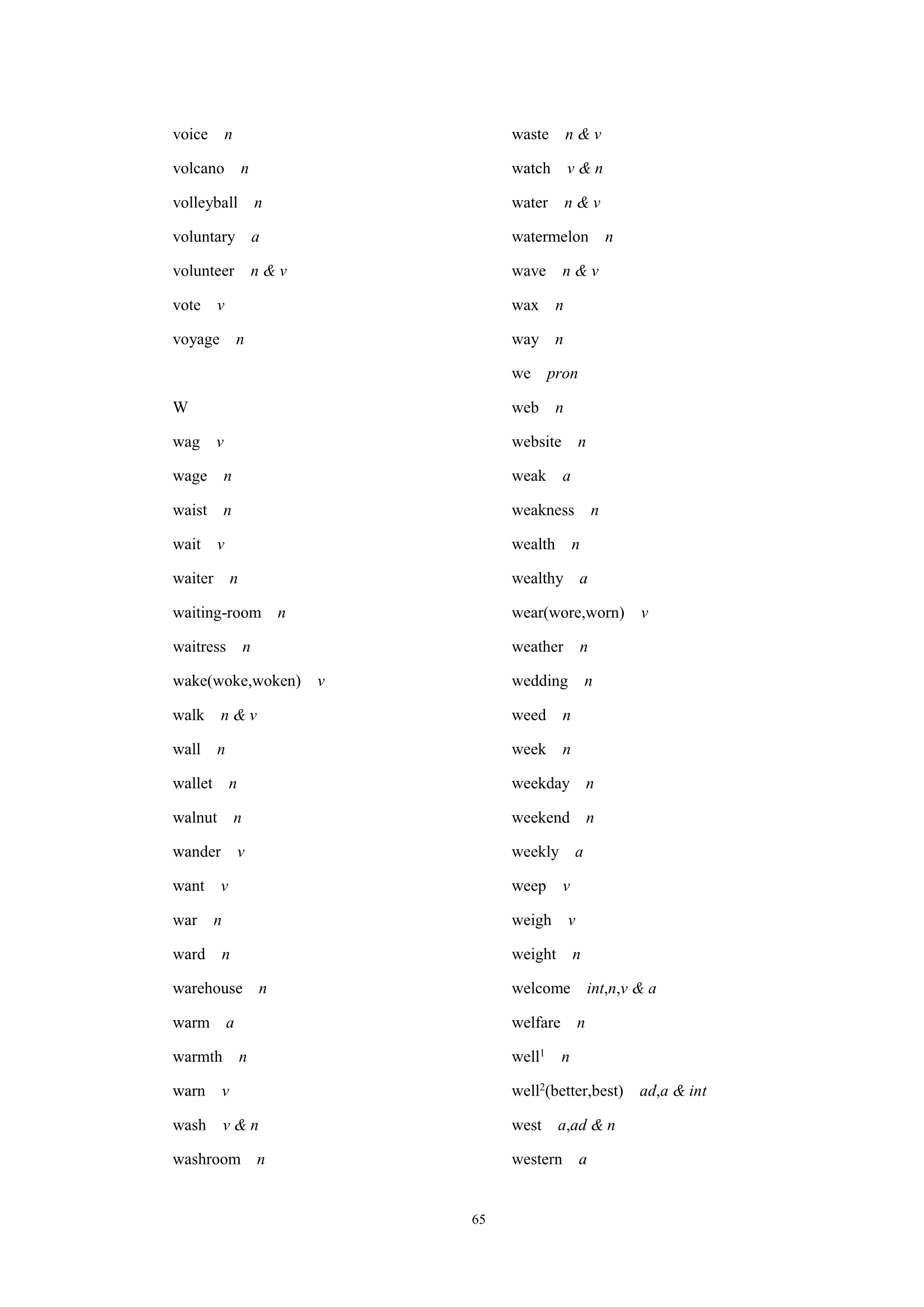 voice n

volcano n

volleyball n

voluntary a

volunteer n & v

vote v

voyage n

W

wag v

wage n

waist n

wait v

waiter n

waiting-room n

waitress n

wake(woke,woken) v

walk n & v

wall n

wallet n

walnut n

wander v

want v

war n

ward n

warehouse n

warm a

warmth n

warn v

wash v & n

washroom n

waste n & v

watch v & n

water n & v

watermelon n

wave n & v

wax n

way n

we pron

web n

website n

weak a

weakness n

wealth n

wealthy a

wear(wore,worn) v

weather n

wedding n

weed n

week n

weekday n

weekend n

weekly a

weep v

weigh v

weight n

welcome int,n,v & a

welfare n

well$^1$ n

well$^2$(better,best) ad,a & int

west a,ad & n

western a

65